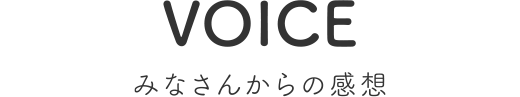 VOICE

みなさんからの感想